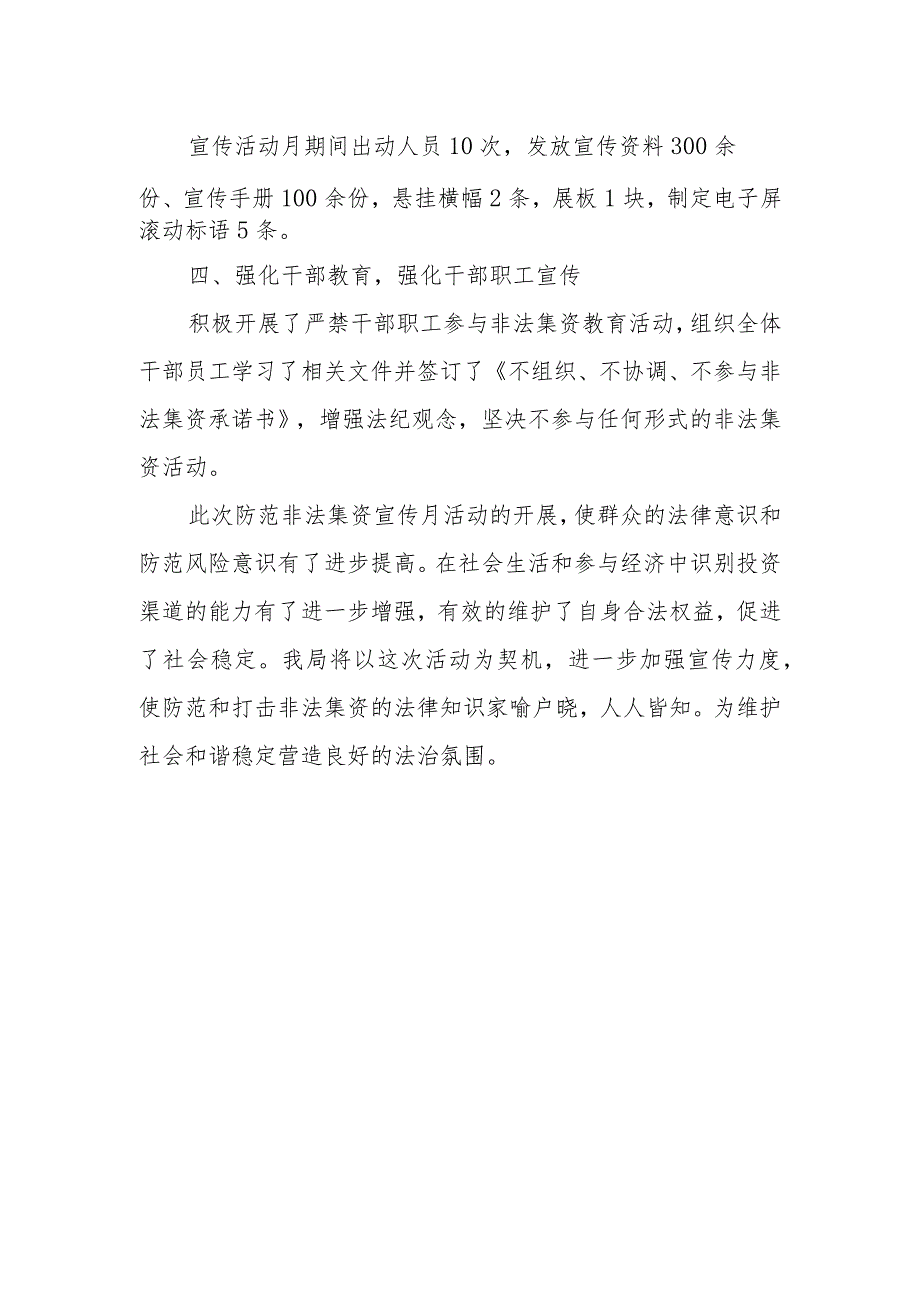 宣传活动月期间出动人员10次，发放宣传资料300余份、宣传手册100余份，悬挂横幅2条，展板1块，制定电子屏滚动标语5条。

四、强化干部教育，强化干部职工宣传

积极开展了严禁干部职工参与非法集资教育活动，组织全体干部员工学习了相关文件并签订了《不组织、不协调、不参与非法集资承诺书》，增强法纪观念，坚决不参与任何形式的非法集资活动。

此次防范非法集资宣传月活动的开展，使群众的法律意识和防范风险意识有了进步提高。在社会生活和参与经济中识别投资渠道的能力有了进一步增强，有效的维护了自身合法权益，促进了社会稳定。我局将以这次活动为契机，进一步加强宣传力度，使防范和打击非法集资的法律知识家喻户晓，人人皆知。为维护社会和谐稳定营造良好的法治氛围。